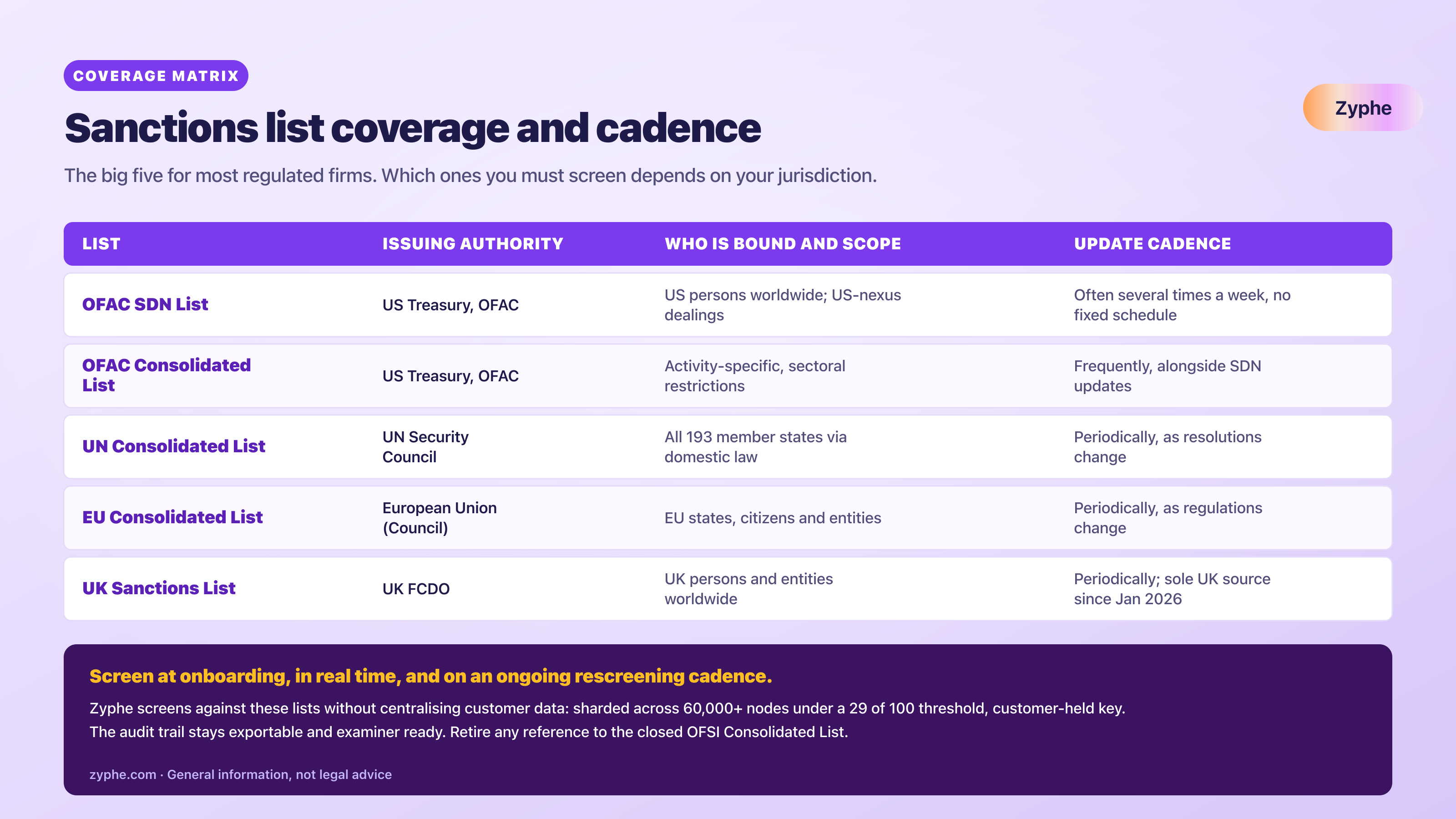 COVERAGE MATRIX

Zyphe

Sanctions list coverage and cadence

The big five for most regulated firms. Which ones you must screen depends on your jurisdiction.

| LIST | ISSUING AUTHORITY | WHO IS BOUND AND SCOPE | UPDATE CADENCE |
|---|---|---|---|
| OFAC SDN List | US Treasury, OFAC | US persons worldwide; US-nexus dealings | Often several times a week, no fixed schedule |
| OFAC Consolidated List | US Treasury, OFAC | Activity-specific, sectoral restrictions | Frequently, alongside SDN updates |
| UN Consolidated List | UN Security Council | All 193 member states via domestic law | Periodically, as resolutions change |
| EU Consolidated List | European Union (Council) | EU states, citizens and entities | Periodically, as regulations change |
| UK Sanctions List | UK FCDO | UK persons and entities worldwide | Periodically; sole UK source since Jan 2026 |

Screen at onboarding, in real time, and on an ongoing rescreening cadence.

Zyphe screens against these lists without centralising customer data: sharded across 60,000+ nodes under a 29 of 100 threshold, customer-held key. The audit trail stays exportable and examiner ready. Retire any reference to the closed OFSI Consolidated List.

zyphe.com · General information, not legal advice